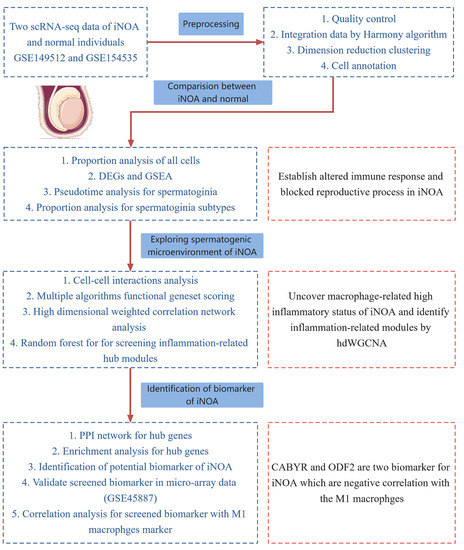 Two scRNA-seq data of iNOA and normal individuals GSE149512 and GSE154535

Preprocessing

1. Quality control
2. Integration data by Harmony algorithm
3. Dimension reduction clustering
4. Cell annotation

Comparision between iNOA and normal

1. Proportion analysis of all cells
2. DEGs and GSEA
3. Pseudotime analysis for spermatoginia
4. Proportion analysis for spermatoginia subtypes

Establish altered immune response and blocked reproductive process in iNOA

Exploring spermatogenic microenvironment of iNOA

1. Cell-cell interactions analysis
2. Multiple algorithms functional geneset scoring
3. High dimensional weighted correlation network analysis
4. Random forest for for screening inflammation-related hub modules

Uncover macrophage-related high inflammatory status of iNOA and identify inflammation-related modules by hdWGCNA

Identification of biomarker of iNOA

1. PPI network for hub genes
2. Enrichment analysis for hub genes
3. Identification of potential biomarker of iNOA
4. Validate screened biomarker in micro-array data (GSE45887)
5. Correlation analysis for screened biomarker with M1 macrophges marker

CABYR and ODF2 are two biomarker for iNOA which are negative correlation with the M1 macrophges